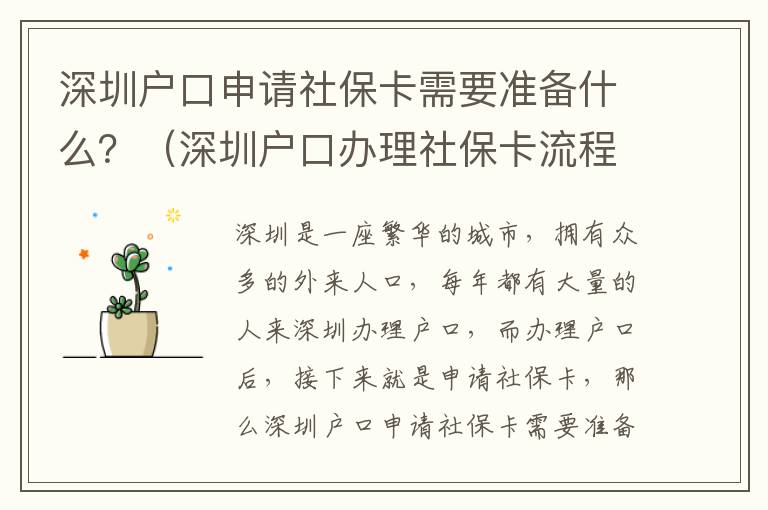 深圳户口申请社保卡需要准备什么？（深圳户口办理社保卡流程

深圳是一座繁华的城市，拥有众多的外来人口，每年都有大量的人来深圳办理户口，而办理户口后，接下来就是申请社保卡，那么深圳户口申请社保卡需要准备